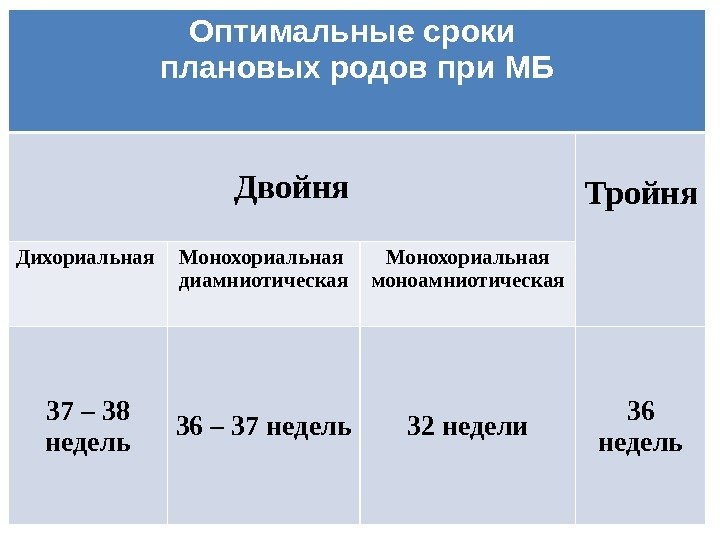 Оптимальные сроки плановых родов при МБ

| Двойня | | | Тройня |
|---|---|---|---|
| Дихориальная | Монохориальная диамниотическая | Монохориальная моноамниотическая | |
| 37 – 38 недель | 36 – 37 недель | 32 недели | 36 недель |